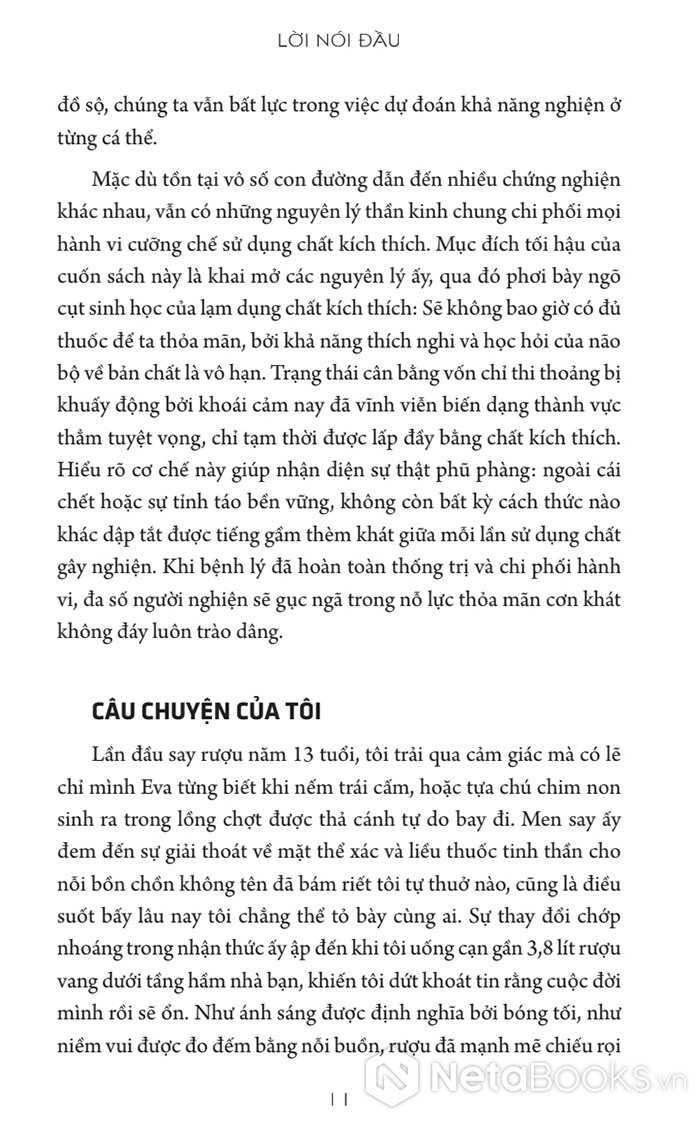 LỜI NÓI ĐẦU

đồ sộ, chúng ta vẫn bất lực trong việc dự đoán khả năng nghiện ở từng cá thể.

Mặc dù tồn tại vô số con đường dẫn đến nhiều chứng nghiện khác nhau, vẫn có những nguyên lý thần kinh chung chi phối mọi hành vi cưỡng chế sử dụng chất kích thích. Mục đích tối hậu của cuốn sách này là khai mở các nguyên lý ấy, qua đó phơi bày ngõ cụt sinh học của lạm dụng chất kích thích: Sẽ không bao giờ có đủ thuốc để ta thỏa mãn, bởi khả năng thích nghi và học hỏi của não bộ về bản chất là vô hạn. Trạng thái cân bằng vốn chỉ thi thoảng bị khuấy động bởi khoái cảm nay đã vĩnh viễn biến dạng thành vực thẳm tuyệt vọng, chỉ tạm thời được lấp đầy bằng chất kích thích. Hiểu rõ cơ chế này giúp nhận diện sự thật phũ phàng: ngoài cái chết hoặc sự tỉnh táo bền vững, không còn bất kỳ cách thức nào khác dập tắt được tiếng gầm thèm khát giữa mỗi lần sử dụng chất gây nghiện. Khi bệnh lý đã hoàn toàn thống trị và chi phối hành vi, đa số người nghiện sẽ gục ngã trong nỗ lực thỏa mãn cơn khát không đáy luôn trào dâng.

CÂU CHUYỆN CỦA TÔI

Lần đầu say rượu năm 13 tuổi, tôi trải qua cảm giác mà có lẽ chỉ mình Eva từng biết khi nếm trái cấm, hoặc tựa chú chim non sinh ra trong lồng chợt được thả cánh tự do bay đi. Men say ấy đem đến sự giải thoát về mặt thể xác và liều thuốc tinh thần cho nỗi bồn chồn không tên đã bám riết tôi tự thuở nào, cũng là điều suốt bấy lâu nay tôi chẳng thể tỏ bày cùng ai. Sự thay đổi chớp nhoáng trong nhận thức ấy ập đến khi tôi uống cạn gần 3,8 lít rượu vang dưới tầng hầm nhà bạn, khiến tôi dứt khoát tin rằng cuộc đời mình rồi sẽ ổn. Như ánh sáng được định nghĩa bởi bóng tối, như niềm vui được đo đếm bằng nỗi buồn, rượu đã mạnh mẽ chiếu rọi

11

NetaBooks.vn